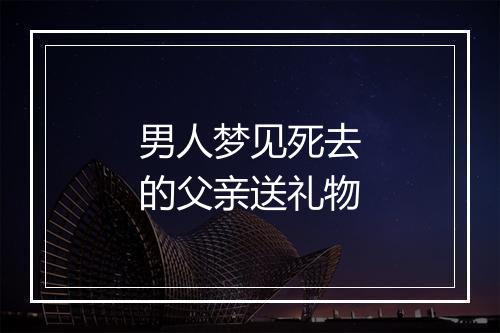 男人梦见死去的父亲送礼物